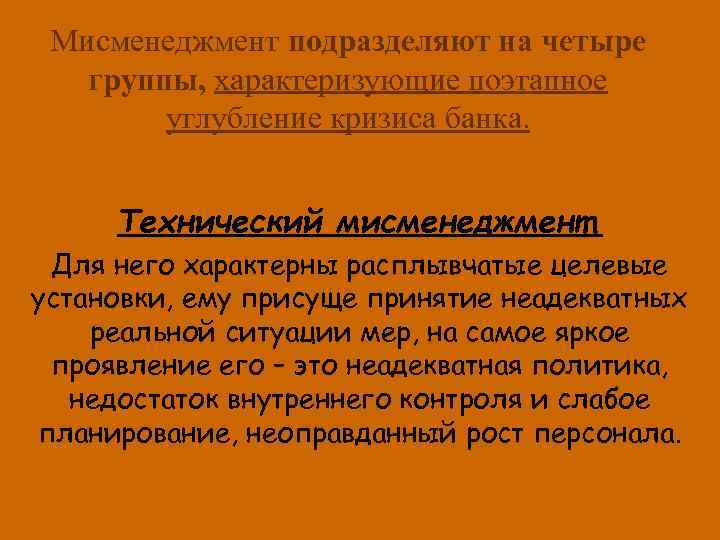 Мисменеджмент подразделяют на четыре группы, характеризующие поэтапное углубление кризиса банка.

Технический мисменеджмент

Для него характерны расплывчатые целевые установки, ему присуще принятие неадекватных реальной ситуации мер, на самое яркое проявление его – это неадекватная политика, недостаток внутреннего контроля и слабое планирование, неоправданный рост персонала.